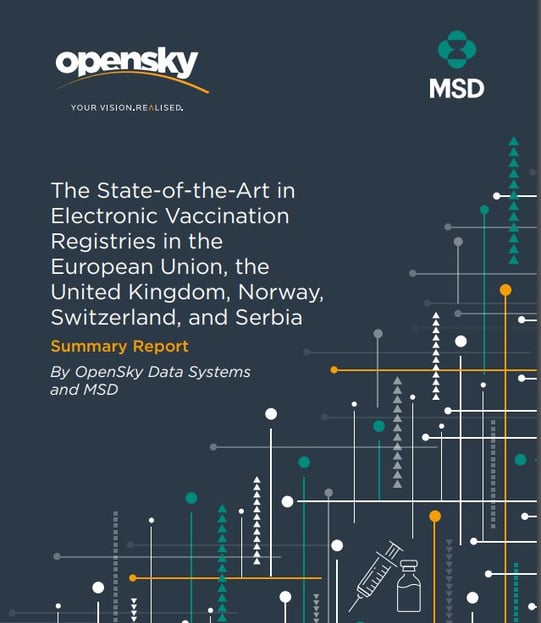 opensky

YOUR VISION.REALISED.

MSD

The State-of-the-Art in Electronic Vaccination Registries in the European Union, the United Kingdom, Norway, Switzerland, and Serbia

Summary Report

By OpenSky Data Systems and MSD